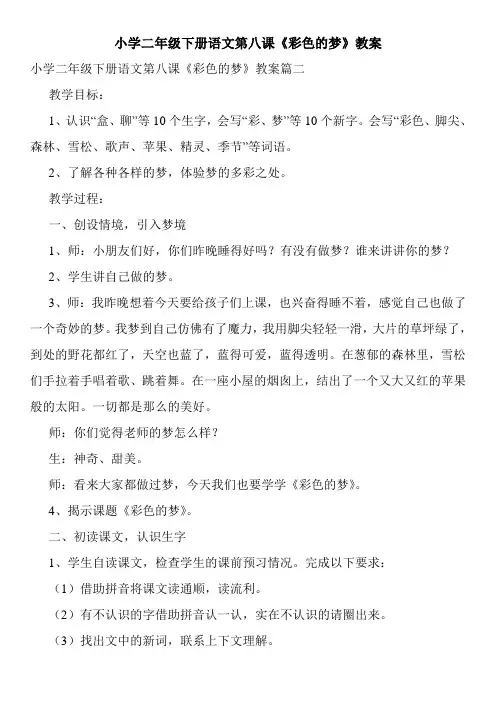 小学二年级下册语文第八课《彩色的梦》教案

小学二年级下册语文第八课《彩色的梦》教案篇二

教学目标：

1、认识“盒、聊”等10个生字，会写“彩、梦”等10个新字。会写“彩色、脚尖、森林、雪松、歌声、苹果、精灵、季节”等词语。

2、了解各种各样的梦，体验梦的多彩之处。

教学过程：

一、创设情境，引入梦境

1、师：小朋友们好，你们昨晚睡得好吗？有没有做梦？谁来讲讲你的梦？

2、学生讲自己做的梦。

3、师：我昨晚想着今天要给孩子们上课，也兴奋得睡不着，感觉自己也做了一个奇妙的梦。我梦到自己仿佛有了魔力，我用脚尖轻轻一滑，大片的草坪绿了，到处的野花都红了，天空也蓝了，蓝得可爱，蓝得透明。在葱郁的森林里，雪松们手拉着手唱着歌、跳着舞。在一座小屋的烟囱上，结出了一个又大又红的苹果般的太阳。一切都是那么的美好。

师：你们觉得老师的梦怎么样？

生：神奇、甜美。

师：看来大家都做过梦，今天我们也要学学《彩色的梦》。

4、揭示课题《彩色的梦》。

二、初读课文，认识生字

1、学生自读课文，检查学生的课前预习情况。完成以下要求：

（1）借助拼音将课文读通顺，读流利。

（2）有不认识的字借助拼音认一认，实在不认识的请圈出来。

（3）找出文中的新词，联系上下文理解。